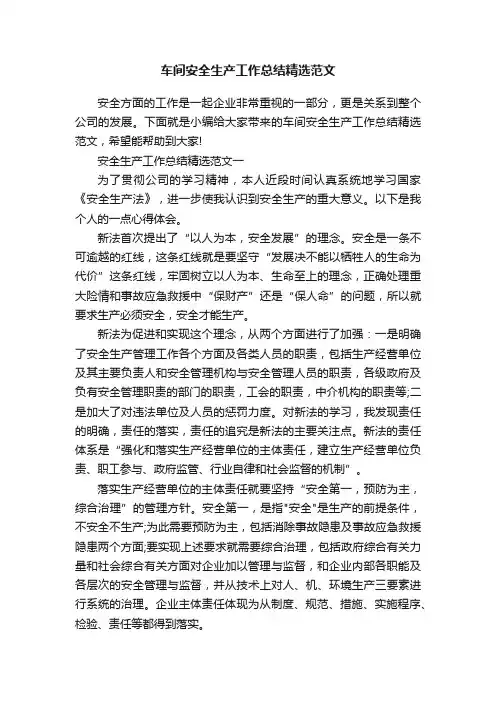 车间安全生产工作总结精选范文

安全方面的工作是一起企业非常重视的一部分，更是关系到整个公司的发展。下面就是小编给大家带来的车间安全生产工作总结精选范文，希望能帮助到大家!

安全生产工作总结精选范文一

为了贯彻公司的学习精神，本人近段时间认真系统地学习国家《安全生产法》，进一步使我认识到安全生产的重大意义。以下是我个人的一点心得体会。

新法首次提出了“以人为本，安全发展”的理念。安全是一条不可逾越的红线，这条红线就是要坚守“发展决不能以牺牲人的生命为代价”这条红线，牢固树立以人为本、生命至上的理念，正确处理重大险情和事故应急救援中“保财产”还是“保人命”的问题，所以就要求生产必须安全，安全才能生产。

新法为促进和实现这个理念，从两个方面进行了加强：一是明确了安全生产管理工作各个方面及各类人员的职责，包括生产经营单位及其主要负责人和安全管理机构与安全管理人员的职责，各级政府及负有安全管理职责的部门的职责，工会的职责，中介机构的职责等;二是加大了对违法单位及人员的惩罚力度。对新法的学习，我发现责任的明确，责任的落实，责任的追究是新法的主要关注点。新法的责任体系是“强化和落实生产经营单位的主体责任，建立生产经营单位负责、职工参与、政府监管、行业自律和社会监督的机制”。

落实生产经营单位的主体责任就要坚持“安全第一，预防为主，综合治理”的管理方针。安全第一，是指"安全"是生产的前提条件，不安全不生产;为此需要预防为主，包括消除事故隐患及事故应急救援隐患两个方面;要实现上述要求就需要综合治理，包括政府综合有关力量和社会综合有关方面对企业加以管理与监督，和企业内部各职能及各层次的安全管理与监督，并从技术上对人、机、环境生产三要素进行系统的治理。企业主体责任体现为从制度、规范、措施、实施程序、检验、责任等都得到落实。